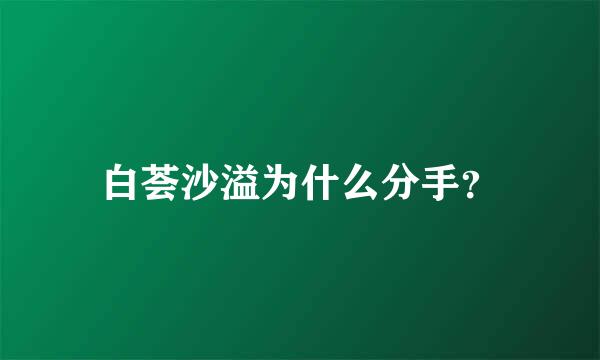 白荟沙溢为什么分手?